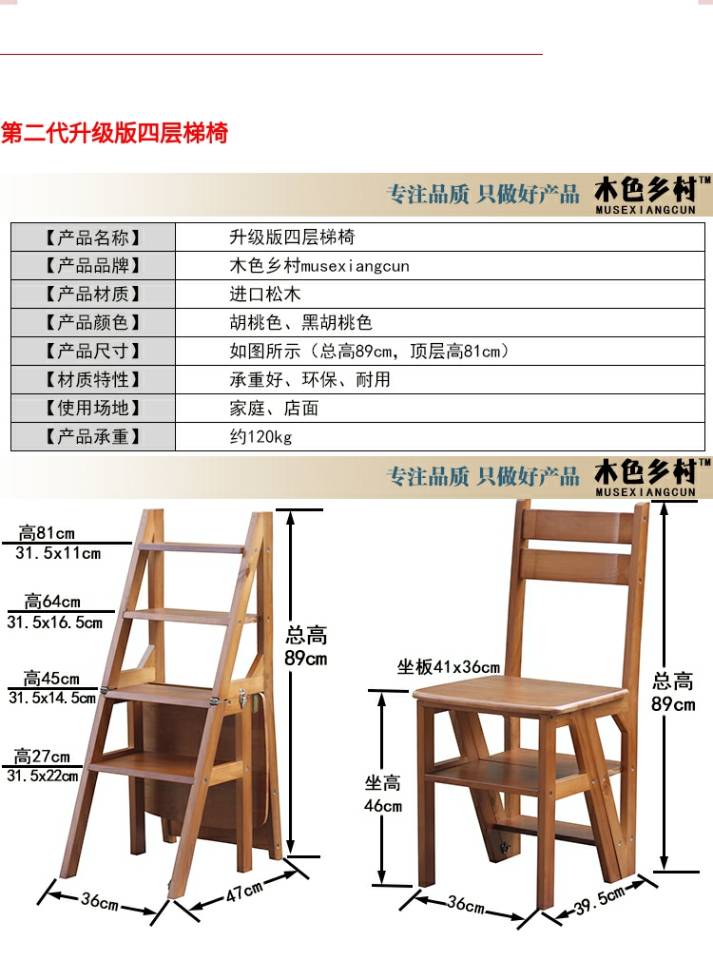 第二代升级版四层梯椅

专注品质 只做好产品 木色乡村™ MUSEXIANGCUN

| 【产品名称】 | 升级版四层梯椅 |
|---|---|
| 【产品品牌】 | 木色乡村musexiangcun |
| 【产品材质】 | 进口松木 |
| 【产品颜色】 | 胡桃色、黑胡桃色 |
| 【产品尺寸】 | 如图所示（总高89cm，顶层高81cm） |
| 【材质特性】 | 承重好、环保、耐用 |
| 【使用场地】 | 家庭、店面 |
| 【产品承重】 | 约120kg |

专注品质 只做好产品 木色乡村™ MUSEXIANGCUN

高81cm
31.5x11cm

高64cm
31.5x16.5cm

高45cm
31.5x14.5cm

高27cm
31.5x22cm

总高
89cm

36cm
47cm

坐板41x36cm

坐高
46cm

总高
89cm

36cm
39.5cm